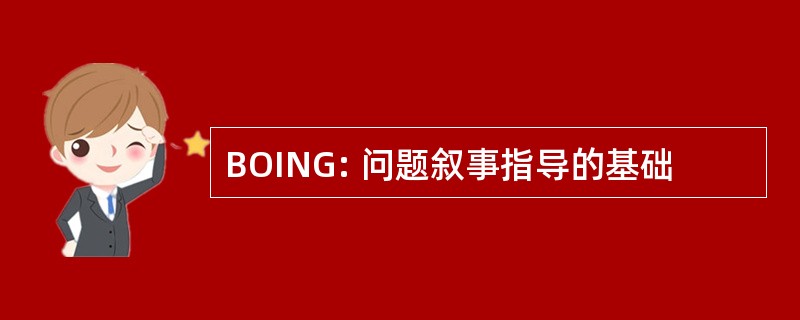 BOING: 问题叙事指导的基础